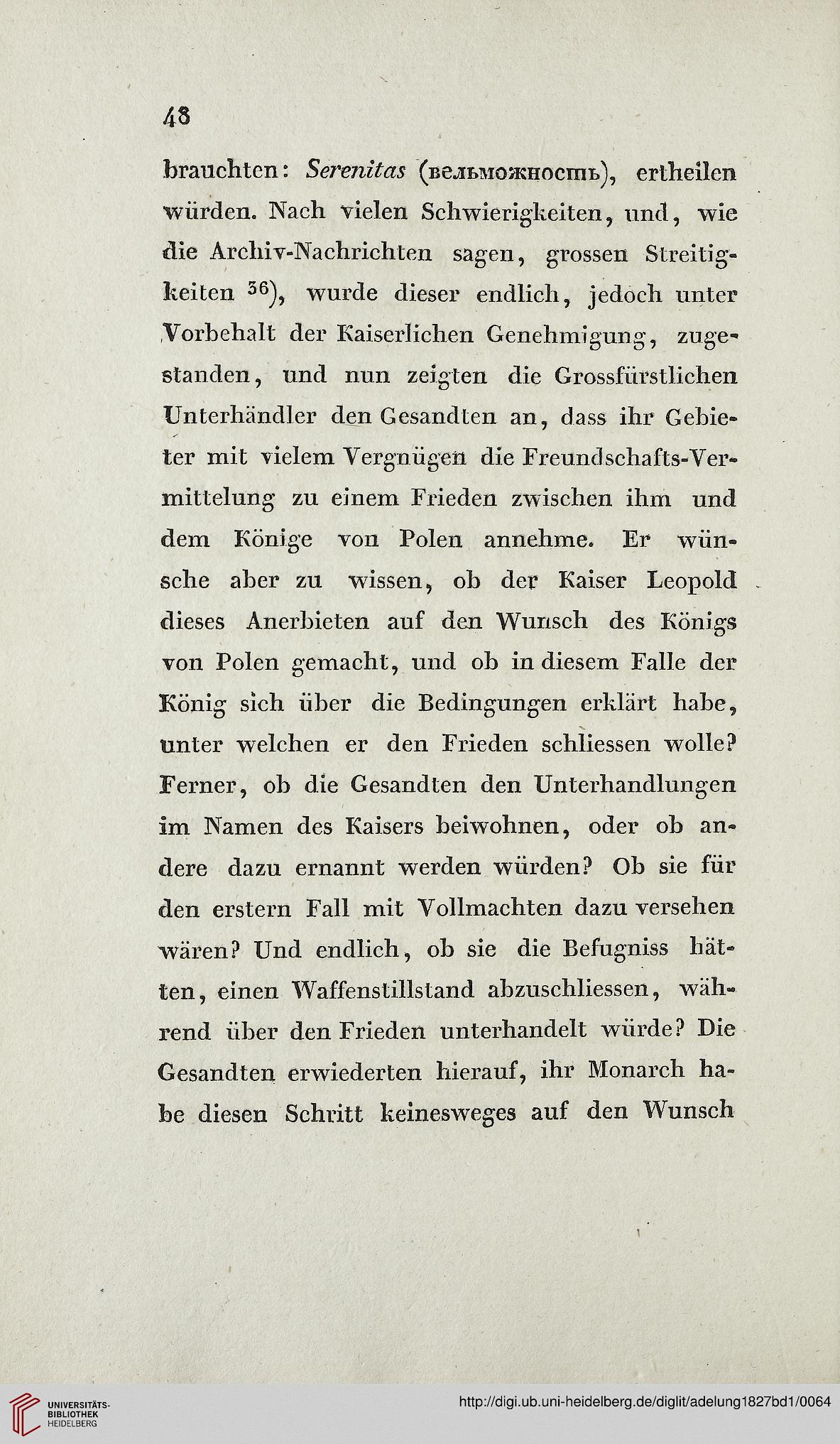 48

brauchten: Serenitas (вельможность), ertheilen würden. Nach vielen Schwierigkeiten, und, wie die Archiv-Nachrichten sagen, grossen Streitigkeiten $^{36}$), wurde dieser endlich, jedoch unter Vorbehalt der Kaiserlichen Genehmigung, zugestanden, und nun zeigten die Grossfürstlichen Unterhändler den Gesandten an, dass ihr Gebieter mit vielem Vergnügen die Freundschafts-Vermittelung zu einem Frieden zwischen ihm und dem Könige von Polen annehme. Er wünsche aber zu wissen, ob der Kaiser Leopold dieses Anerbieten auf den Wunsch des Königs von Polen gemacht, und ob in diesem Falle der König sich über die Bedingungen erklärt habe, unter welchen er den Frieden schliessen wolle? Ferner, ob die Gesandten den Unterhandlungen im Namen des Kaisers beiwohnen, oder ob andere dazu ernannt werden würden? Ob sie für den erstern Fall mit Vollmachten dazu versehen wären? Und endlich, ob sie die Befugniss hätten, einen Waffenstillstand abzuschliessen, während über den Frieden unterhandelt würde? Die Gesandten erwiederten hierauf, ihr Monarch habe diesen Schritt keinesweges auf den Wunsch

UNIVERSITÄTS-BIBLIOTHEK HEIDELBERG

http://digi.ub.uni-heidelberg.de/diglit/adelung1827bd1/0064